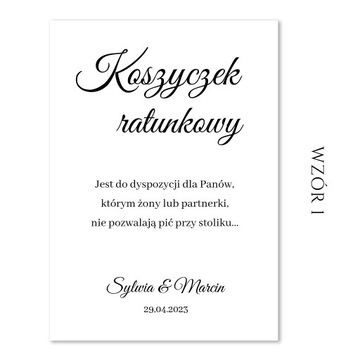 Koszyczek ratunkowy

Jest do dyspozycji dla Panów, którym żony lub partnerki, nie pozwalają pić przy stoliku...

Sylwia & Marcin
29.04.2023

WZÓR 1